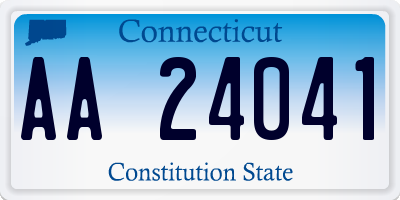 Connecticut

AA 24041

Constitution State